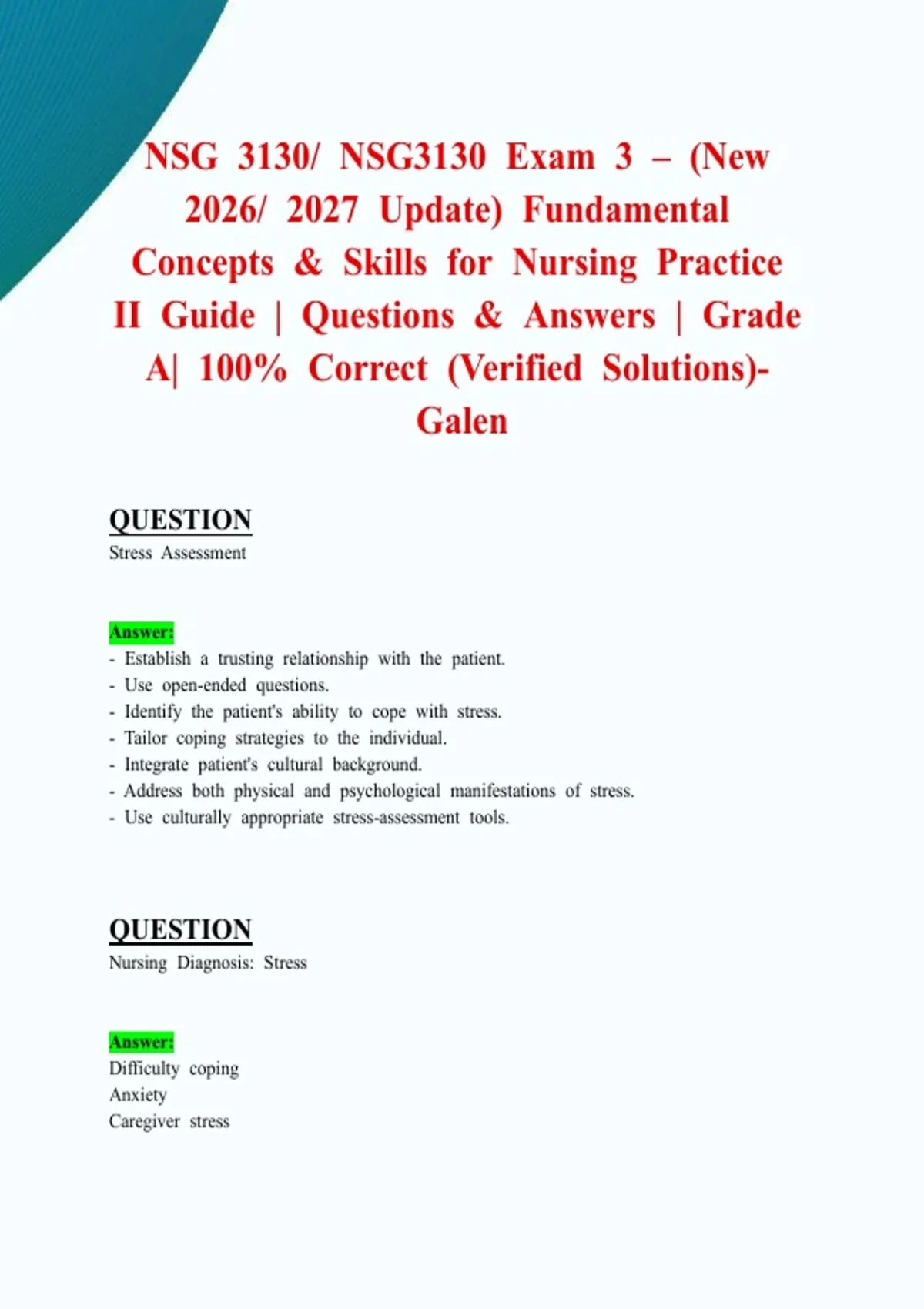 NSG 3130/ NSG3130 Exam 3 – (New 2026/ 2027 Update) Fundamental Concepts & Skills for Nursing Practice II Guide | Questions & Answers | Grade A| 100% Correct (Verified Solutions)- Galen

QUESTION
Stress Assessment

Answer:
- Establish a trusting relationship with the patient.
- Use open-ended questions.
- Identify the patient's ability to cope with stress.
- Tailor coping strategies to the individual.
- Integrate patient's cultural background.
- Address both physical and psychological manifestations of stress.
- Use culturally appropriate stress-assessment tools.

QUESTION
Nursing Diagnosis: Stress

Answer:
Difficulty coping
Anxiety
Caregiver stress